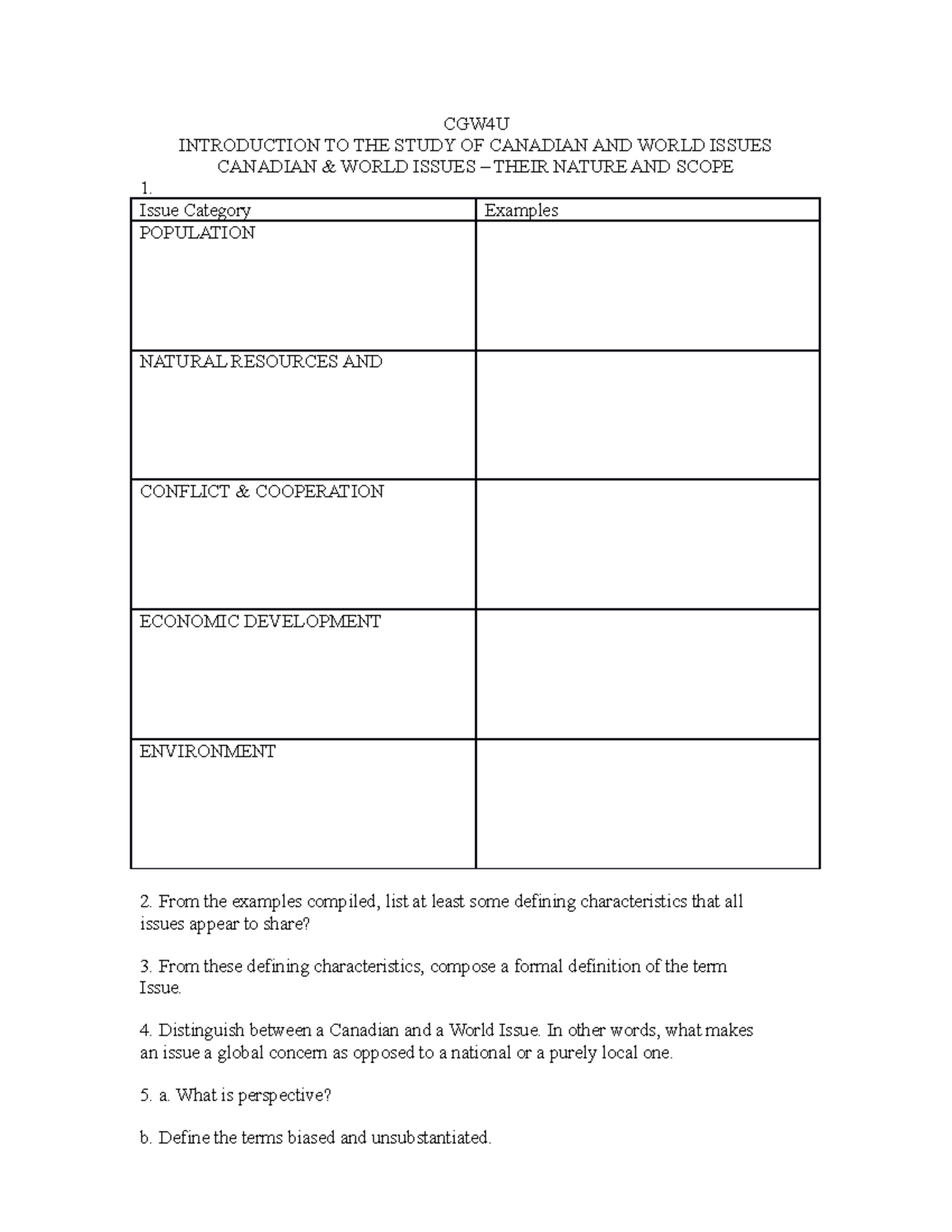 CGW4U
INTRODUCTION TO THE STUDY OF CANADIAN AND WORLD ISSUES
CANADIAN & WORLD ISSUES – THEIR NATURE AND SCOPE

1.

| Issue Category | Examples |
|---|---|
| POPULATION | |
| NATURAL RESOURCES AND | |
| CONFLICT & COOPERATION | |
| ECONOMIC DEVELOPMENT | |
| ENVIRONMENT | |

2. From the examples compiled, list at least some defining characteristics that all issues appear to share?

3. From these defining characteristics, compose a formal definition of the term Issue.

4. Distinguish between a Canadian and a World Issue. In other words, what makes an issue a global concern as opposed to a national or a purely local one.

5. a. What is perspective?

b. Define the terms biased and unsubstantiated.